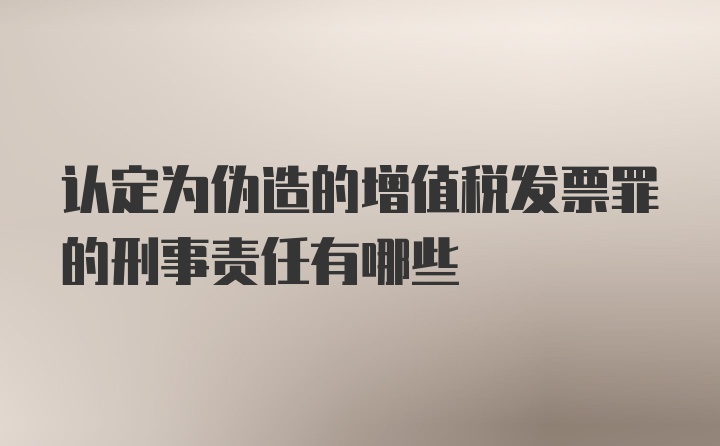 认定为伪造的增值税发票罪的刑事责任有哪些